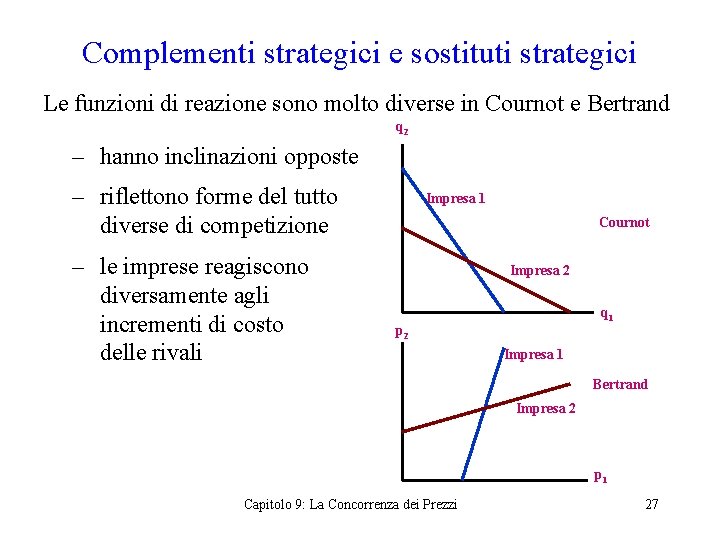 Complementi strategici e sostituti strategici

Le funzioni di reazione sono molto diverse in Cournot e Bertrand

– hanno inclinazioni opposte

– riflettono forme del tutto diverse di competizione

– le imprese reagiscono diversamente agli incrementi di costo delle rivali

$q_2$

Impresa 1

Cournot

Impresa 2

$q_1$

$p_2$

Impresa 1

Bertrand

Impresa 2

$p_1$

Capitolo 9: La Concorrenza dei Prezzi

27